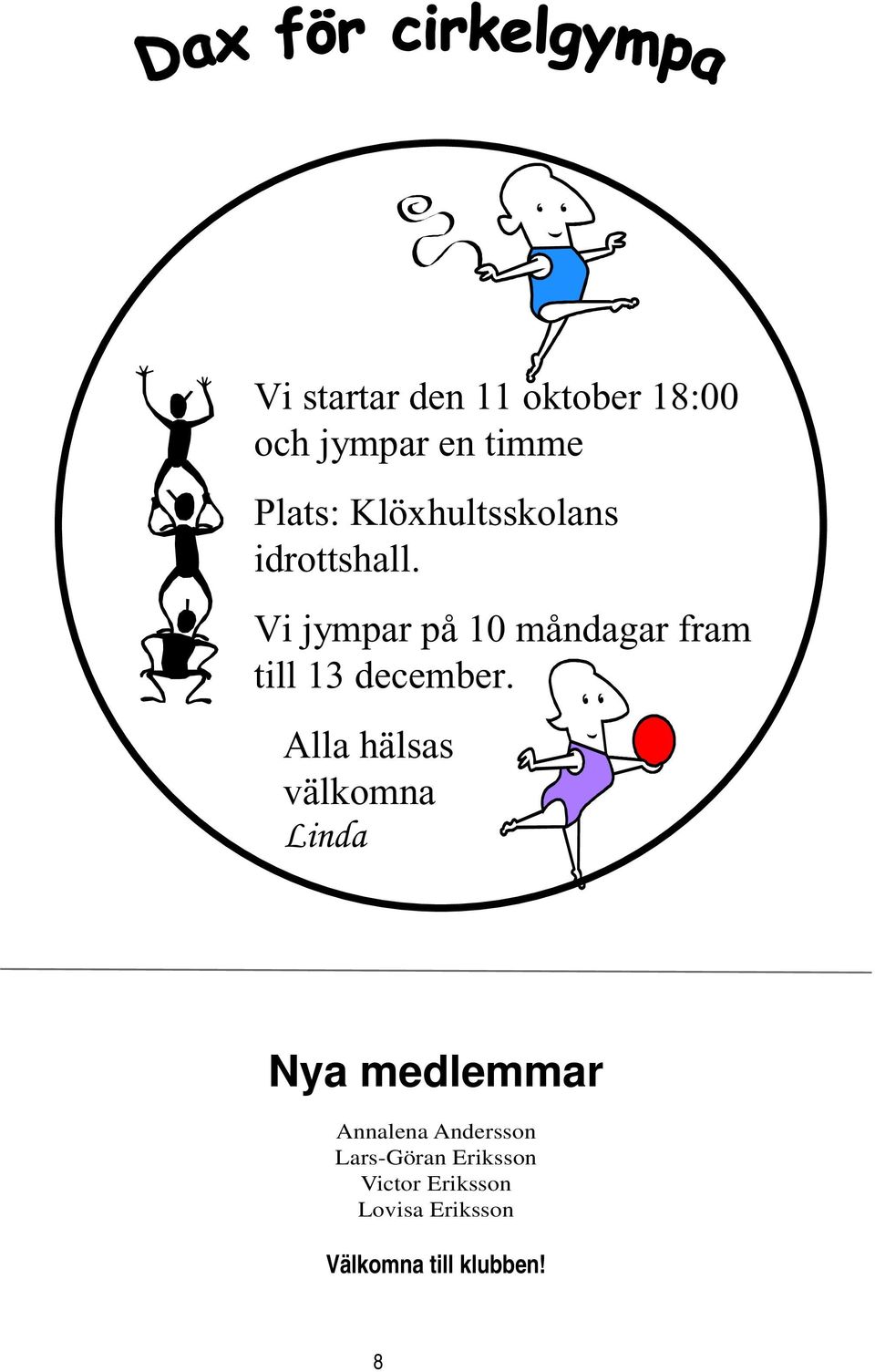 Dax för cirkelgympa

Vi startar den 11 oktober 18:00 och jympar en timme

Plats: Klöxhultsskolans idrottshall.

Vi jympar på 10 måndagar fram till 13 december.

Alla hälsas välkomna
Linda

Nya medlemmar

Annalena Andersson
Lars-Göran Eriksson
Victor Eriksson
Lovisa Eriksson

Välkomna till klubben!

8